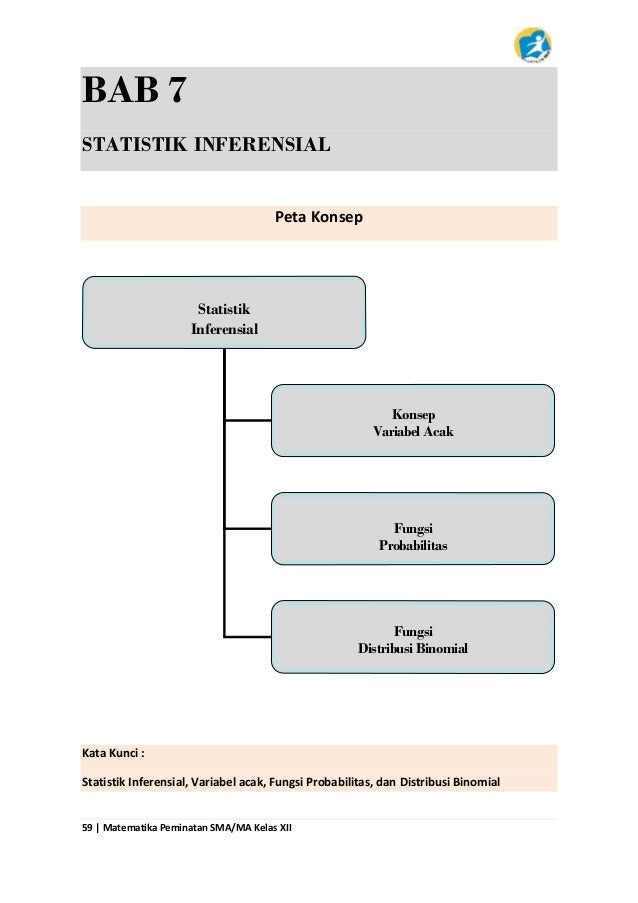 BAB 7

STATISTIK INFERENSIAL

Peta Konsep

Statistik Inferensial

Konsep Variabel Acak

Fungsi Probabilitas

Fungsi Distribusi Binomial

Kata Kunci :

Statistik Inferensial, Variabel acak, Fungsi Probabilitas, dan Distribusi Binomial

59 | Matematika Peminatan SMA/MA Kelas XII